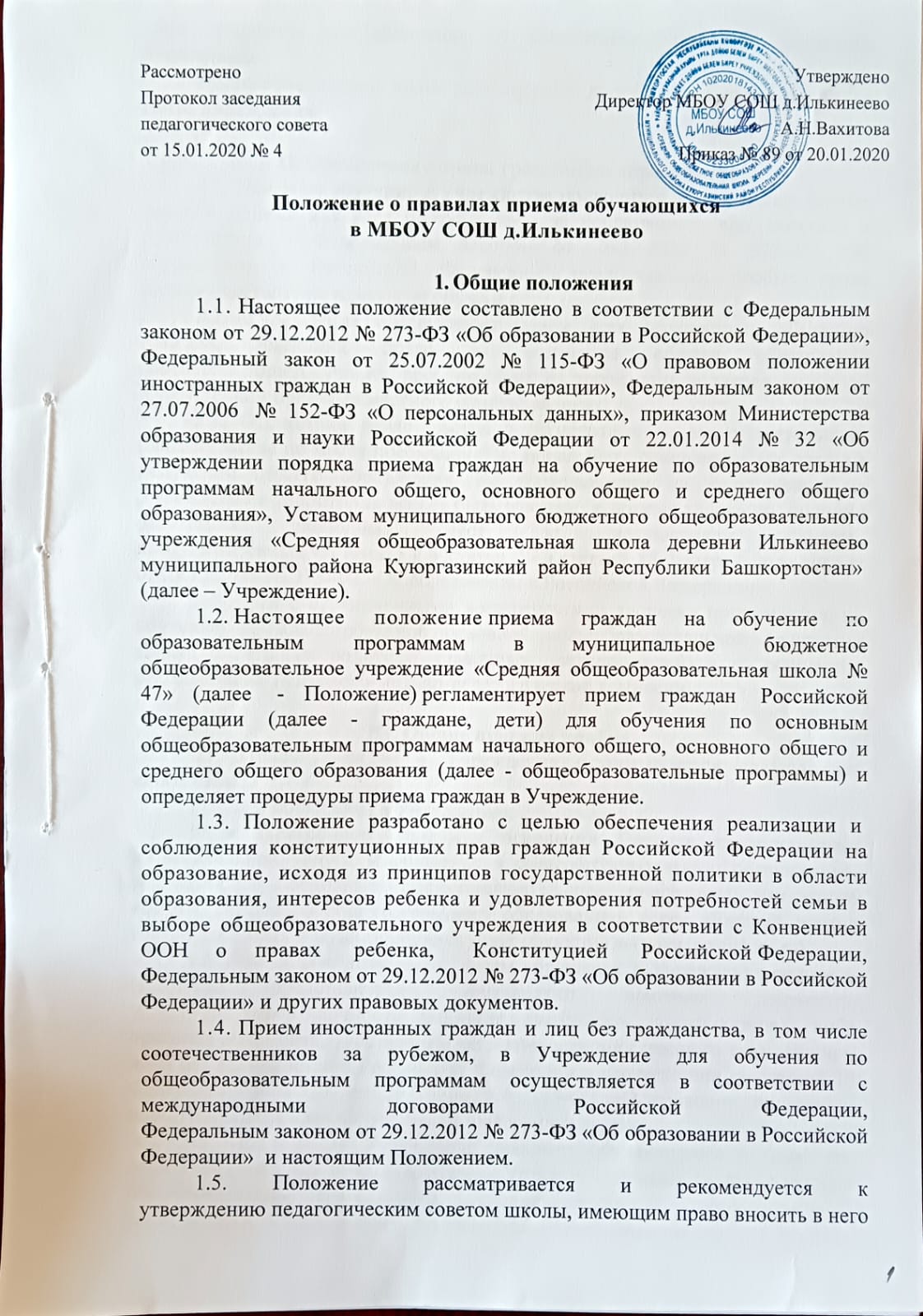 Рассмотрено
Протокол заседания
педагогического совета
от 15.01.2020 № 4

Утверждено
Директор МБОУ СОШ д.Илькинеево
А.Н.Вахитова
Приказ № 89 от 20.01.2020

МБОУ СОШ д.Илькинеево

Положение о правилах приема обучающихся
в МБОУ СОШ д.Илькинеево

1. Общие положения

1.1. Настоящее положение составлено в соответствии с Федеральным законом от 29.12.2012 № 273-ФЗ «Об образовании в Российской Федерации», Федеральный закон от 25.07.2002 № 115-ФЗ «О правовом положении иностранных граждан в Российской Федерации», Федеральным законом от 27.07.2006 № 152-ФЗ «О персональных данных», приказом Министерства образования и науки Российской Федерации от 22.01.2014 № 32 «Об утверждении порядка приема граждан на обучение по образовательным программам начального общего, основного общего и среднего общего образования», Уставом муниципального бюджетного общеобразовательного учреждения «Средняя общеобразовательная школа деревни Илькинеево муниципального района Куюргазинский район Республики Башкортостан» (далее – Учреждение).

1.2. Настоящее положение приема граждан на обучение по образовательным программам в муниципальное бюджетное общеобразовательное учреждение «Средняя общеобразовательная школа № 47» (далее - Положение) регламентирует прием граждан Российской Федерации (далее - граждане, дети) для обучения по основным общеобразовательным программам начального общего, основного общего и среднего общего образования (далее - общеобразовательные программы) и определяет процедуры приема граждан в Учреждение.

1.3. Положение разработано с целью обеспечения реализации и соблюдения конституционных прав граждан Российской Федерации на образование, исходя из принципов государственной политики в области образования, интересов ребенка и удовлетворения потребностей семьи в выборе общеобразовательного учреждения в соответствии с Конвенцией ООН о правах ребенка, Конституцией Российской Федерации, Федеральным законом от 29.12.2012 № 273-ФЗ «Об образовании в Российской Федерации» и других правовых документов.

1.4. Прием иностранных граждан и лиц без гражданства, в том числе соотечественников за рубежом, в Учреждение для обучения по общеобразовательным программам осуществляется в соответствии с международными договорами Российской Федерации, Федеральным законом от 29.12.2012 № 273-ФЗ «Об образовании в Российской Федерации» и настоящим Положением.

1.5. Положение рассматривается и рекомендуется к утверждению педагогическим советом школы, имеющим право вносить в него

1